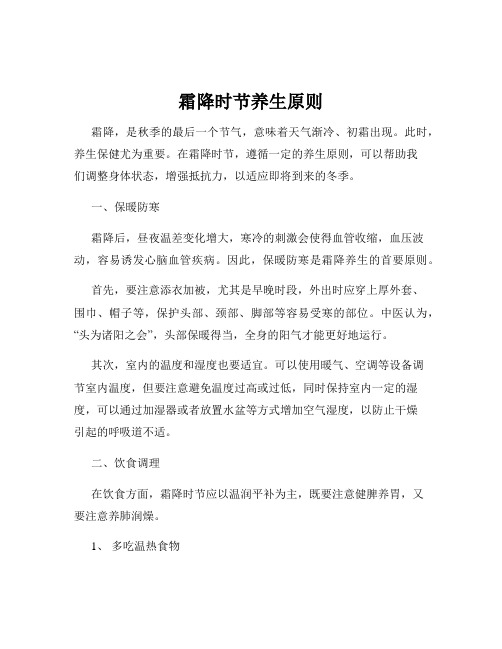 霜降时节养生原则

霜降，是秋季的最后一个节气，意味着天气渐冷、初霜出现。此时，养生保健尤为重要。在霜降时节，遵循一定的养生原则，可以帮助我们调整身体状态，增强抵抗力，以适应即将到来的冬季。

一、保暖防寒

霜降后，昼夜温差变化增大，寒冷的刺激会使得血管收缩，血压波动，容易诱发心脑血管疾病。因此，保暖防寒是霜降养生的首要原则。

首先，要注意添衣加被，尤其是早晚时段，外出时应穿上厚外套、围巾、帽子等，保护头部、颈部、脚部等容易受寒的部位。中医认为，“头为诸阳之会”，头部保暖得当，全身的阳气才能更好地运行。

其次，室内的温度和湿度也要适宜。可以使用暖气、空调等设备调节室内温度，但要注意避免温度过高或过低，同时保持室内一定的湿度，可以通过加湿器或者放置水盆等方式增加空气湿度，以防止干燥引起的呼吸道不适。

二、饮食调理

在饮食方面，霜降时节应以温润平补为主，既要注意健脾养胃，又要注意养肺润燥。

1、 多吃温热食物